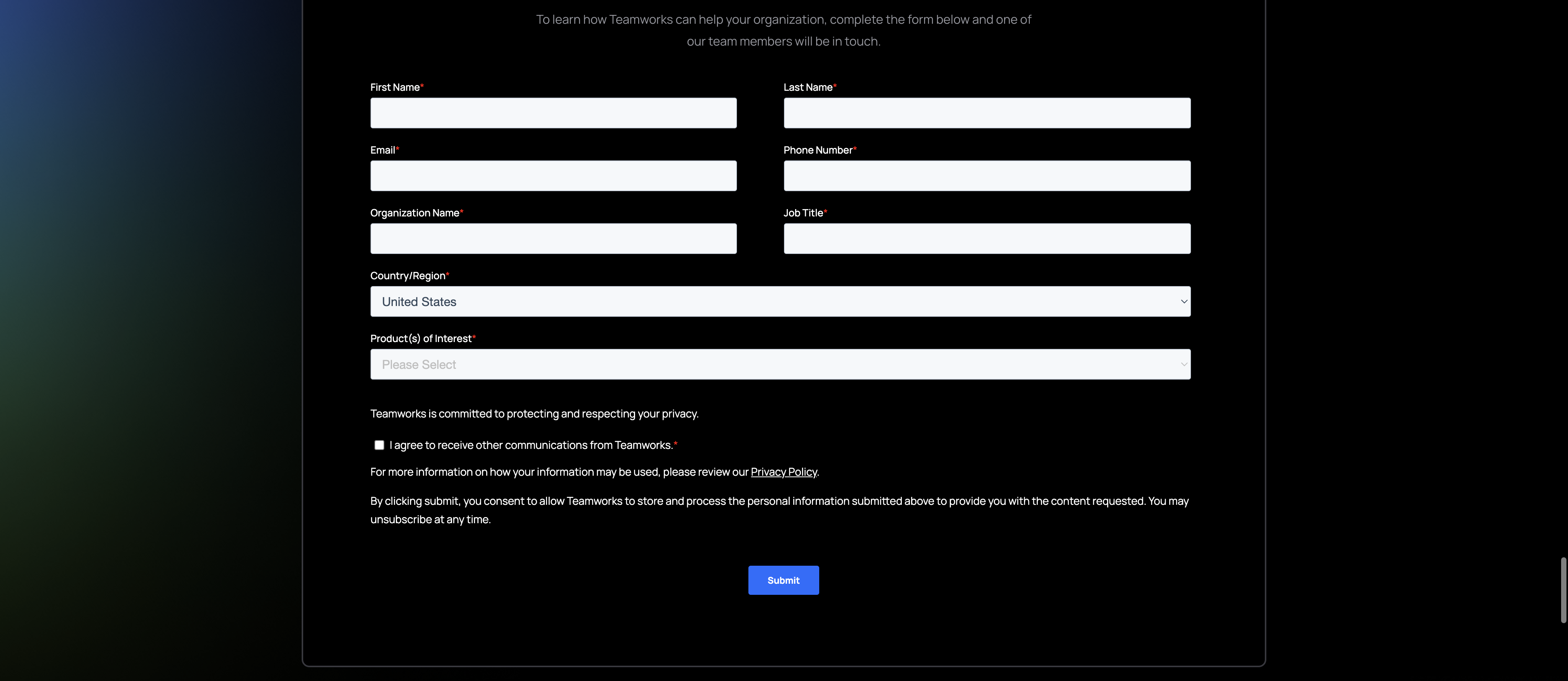 To learn how Teamworks can help your organization, complete the form below and one of our team members will be in touch.

First Name*

Last Name*

Email*

Phone Number*

Organization Name*

Job Title*

Country/Region*

United States

Product(s) of Interest*

Please Select

Teamworks is committed to protecting and respecting your privacy.

I agree to receive other communications from Teamworks.*

For more information on how your information may be used, please review our Privacy Policy.

By clicking submit, you consent to allow Teamworks to store and process the personal information submitted above to provide you with the content requested. You may unsubscribe at any time.

Submit